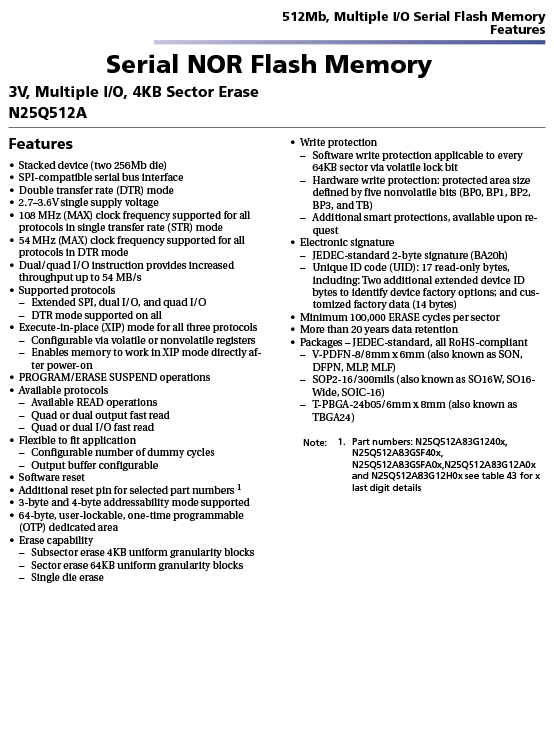 512Mb, Multiple I/O Serial Flash Memory
Features

Serial NOR Flash Memory

3V, Multiple I/O, 4KB Sector Erase
N25Q512A

Features

• Stacked device (two 256Mb die)
• SPI-compatible serial bus interface
• Double transfer rate (DTR) mode
• 2.7–3.6V single supply voltage
• 108 MHz (MAX) clock frequency supported for all protocols in single transfer rate (STR) mode
• 54 MHz (MAX) clock frequency supported for all protocols in DTR mode
• Dual/quad I/O instruction provides increased throughput up to 54 MB/s
• Supported protocols
– Extended SPI, dual I/O, and quad I/O
– DTR mode supported on all
• Execute-in-place (XIP) mode for all three protocols
– Configurable via volatile or nonvolatile registers
– Enables memory to work in XIP mode directly after power-on
• PROGRAM/ERASE SUSPEND operations
• Available protocols
– Available READ operations
– Quad or dual output fast read
– Quad or dual I/O fast read
• Flexible to fit application
– Configurable number of dummy cycles
– Output buffer configurable
• Software reset
• Additional reset pin for selected part numbers $^1$
• 3-byte and 4-byte addressability mode supported
• 64-byte, user-lockable, one-time programmable (OTP) dedicated area
• Erase capability
– Subsector erase 4KB uniform granularity blocks
– Sector erase 64KB uniform granularity blocks
– Single die erase

• Write protection
– Software write protection applicable to every 64KB sector via volatile lock bit
– Hardware write protection: protected area size defined by five nonvolatile bits (BP0, BP1, BP2, BP3, and TB)
– Additional smart protections, available upon request
• Electronic signature
– JEDEC-standard 2-byte signature (BA20h)
– Unique ID code (UID): 17 read-only bytes, including: Two additional extended device ID bytes to identify device factory options; and customized factory data (14 bytes)
• Minimum 100,000 ERASE cycles per sector
• More than 20 years data retention
• Packages – JEDEC-standard, all RoHS-compliant
– V-PDFN-8/8mm x 6mm (also known as SON, DFPN, MLP, MLF)
– SOP2-16/300mils (also known as SO16W, SO16-Wide, SOIC-16)
– T-PBGA-24b05/6mm x 8mm (also known as TBGA24)

Note: 1. Part numbers: N25Q512A83G1240x, N25Q512A83GSF40x, N25Q512A83GSFA0x,N25Q512A83G12A0x and N25Q512A83G12H0x see table 43 for x last digit details